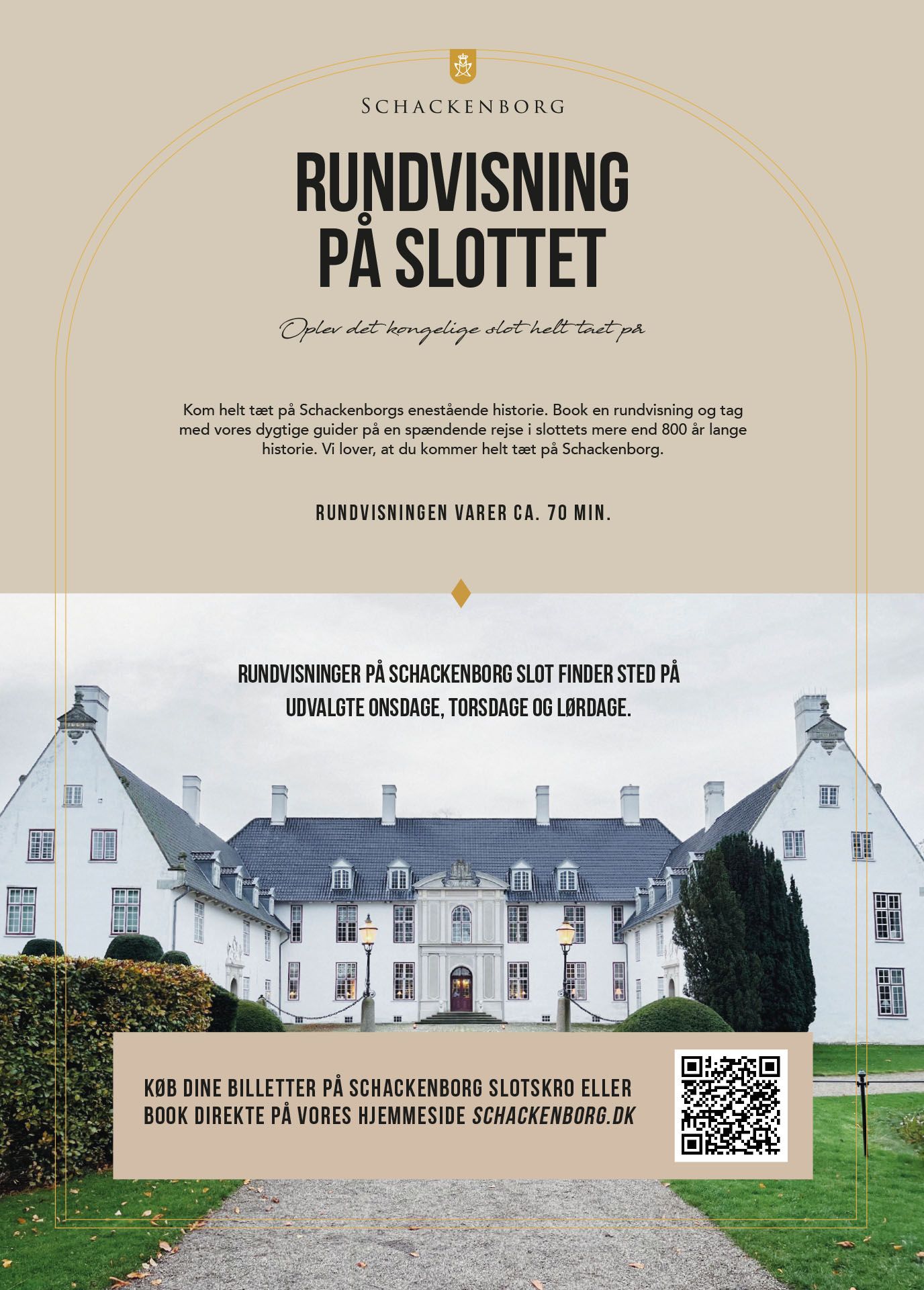 SCHACKENBORG

RUNDVISNING PÅ SLOTTET

Oplev det kongelige slot helt tæt på

Kom helt tæt på Schackenborgs enestående historie. Book en rundvisning og tag med vores dygtige guider på en spændende rejse i slottets mere end 800 år lange historie. Vi lover, at du kommer helt tæt på Schackenborg.

RUNDVISNINGEN VARER CA. 70 MIN.

RUNDVISNINGER PÅ SCHACKENBORG SLOT FINDER STED PÅ UDVALGTE ONSDAGE, TORSDAGE OG LØRDAGE.

KØB DINE BILLETTER PÅ SCHACKENBORG SLOTSKRO ELLER BOOK DIREKTE PÅ VORES HJEMMESIDE SCHACKENBORG.DK